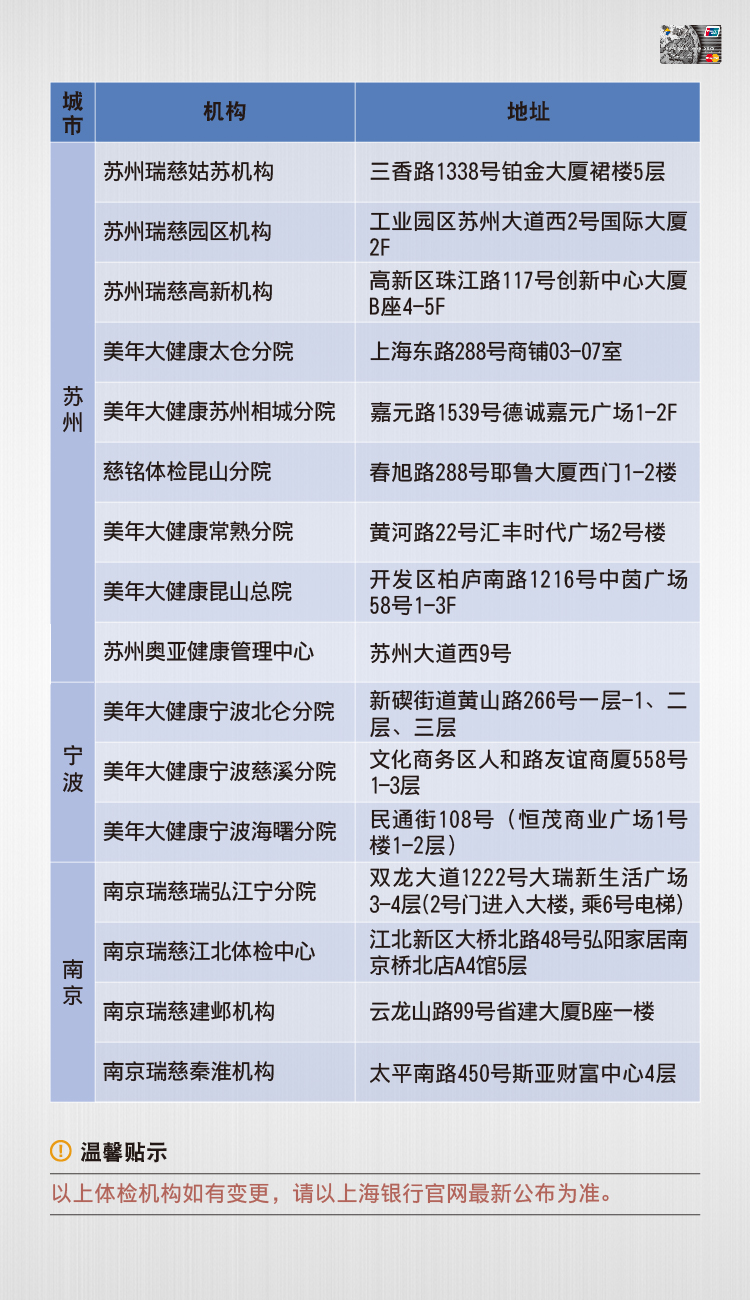 | 城市 | 机构 | 地址 |
|---|---|---|
| 苏州 | 苏州瑞慈姑苏机构 | 三香路1338号铂金大厦裙楼5层 |
|  | 苏州瑞慈园区机构 | 工业园区苏州大道西2号国际大厦2F |
|  | 苏州瑞慈高新机构 | 高新区珠江路117号创新中心大厦B座4-5F |
|  | 美年大健康太仓分院 | 上海东路288号商铺03-07室 |
|  | 美年大健康苏州相城分院 | 嘉元路1539号德诚嘉元广场1-2F |
|  | 慈铭体检昆山分院 | 春旭路288号耶鲁大厦西门1-2楼 |
|  | 美年大健康常熟分院 | 黄河路22号汇丰时代广场2号楼 |
|  | 美年大健康昆山总院 | 开发区柏庐南路1216号中茵广场58号1-3F |
|  | 苏州奥亚健康管理中心 | 苏州大道西9号 |
| 宁波 | 美年大健康宁波北仑分院 | 新碶街道黄山路266号一层-1、二层、三层 |
|  | 美年大健康宁波慈溪分院 | 文化商务区人和路友谊商厦558号1-3层 |
|  | 美年大健康宁波海曙分院 | 民通街108号（恒茂商业广场1号楼1-2层） |
| 南京 | 南京瑞慈瑞弘江宁分院 | 双龙大道1222号大瑞新生活广场3-4层(2号门进入大楼，乘6号电梯) |
|  | 南京瑞慈江北体检中心 | 江北新区大桥北路48号弘阳家居南京桥北店A4馆5层 |
|  | 南京瑞慈建邺机构 | 云龙山路99号省建大厦B座一楼 |
|  | 南京瑞慈秦淮机构 | 太平南路450号斯亚财富中心4层 |

温馨贴示

以上体检机构如有变更，请以上海银行官网最新公布为准。